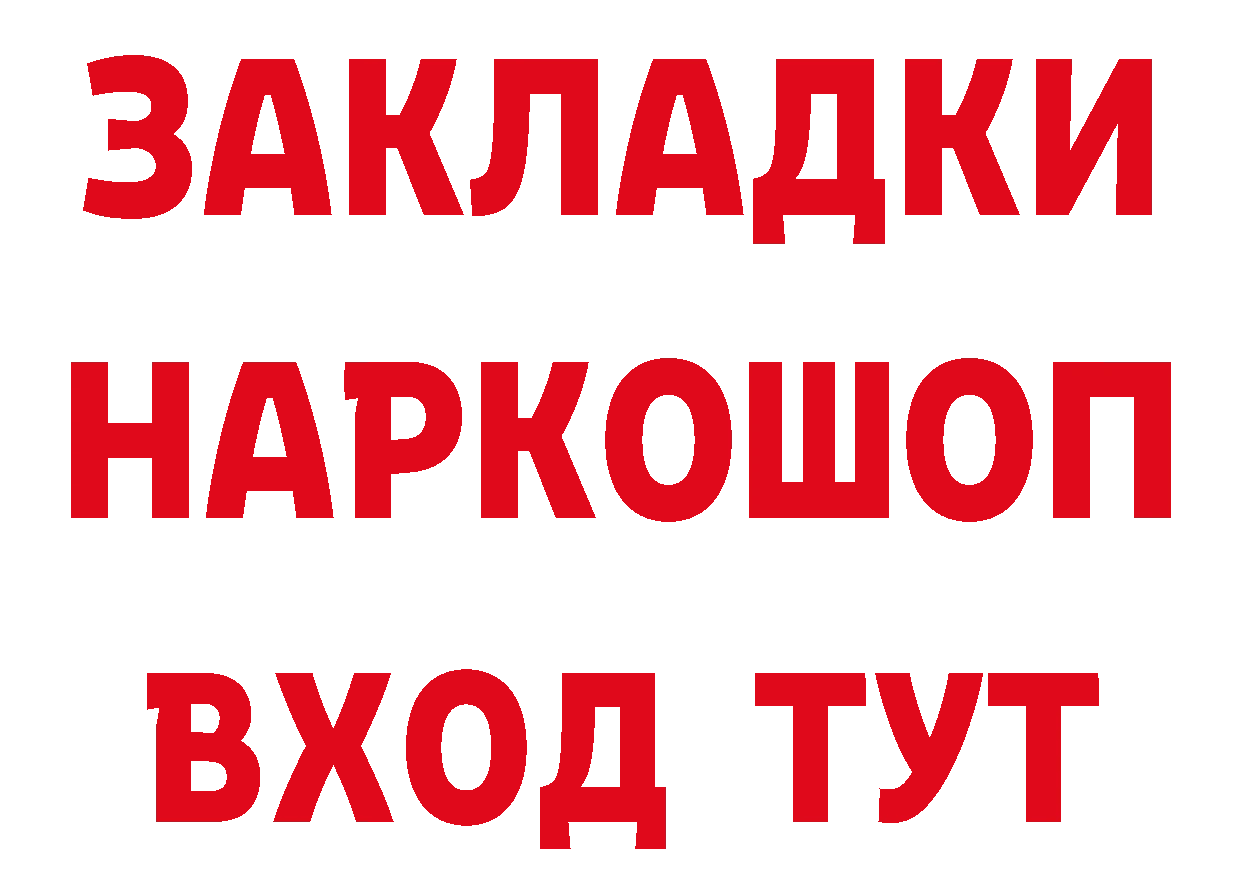 ЗАКЛАДКИ
НАРКОШОП
ВХОД ТУТ